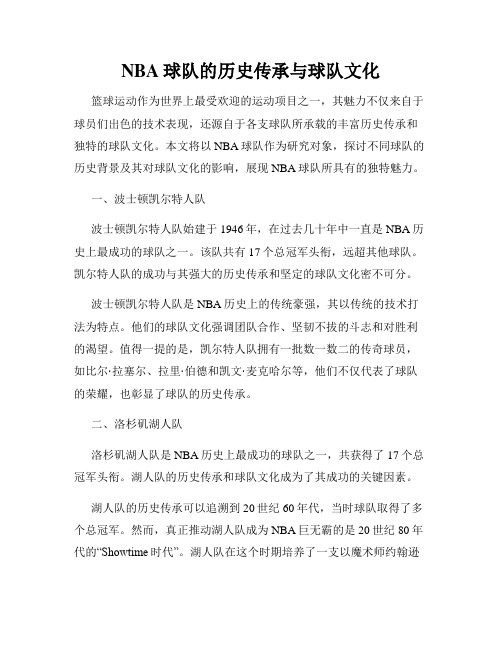 NBA 球队的历史传承与球队文化

篮球运动作为世界上最受欢迎的运动项目之一，其魅力不仅来自于球员们出色的技术表现，还源自于各支球队所承载的丰富历史传承和独特的球队文化。本文将以 NBA 球队作为研究对象，探讨不同球队的历史背景及其对球队文化的影响，展现 NBA 球队所具有的独特魅力。

一、波士顿凯尔特人队

波士顿凯尔特人队始建于 1946 年，在过去几十年中一直是 NBA 历史上最成功的球队之一。该队共有 17 个总冠军头衔，远超其他球队。凯尔特人队的成功与其强大的历史传承和坚定的球队文化密不可分。

波士顿凯尔特人队是 NBA 历史上的传统豪强，其以传统的技术打法为特点。他们的球队文化强调团队合作、坚韧不拔的斗志和对胜利的渴望。值得一提的是，凯尔特人队拥有一批数一数二的传奇球员，如比尔·拉塞尔、拉里·伯德和凯文·麦克哈尔等，他们不仅代表了球队的荣耀，也彰显了球队的历史传承。

二、洛杉矶湖人队

洛杉矶湖人队是 NBA 历史上最成功的球队之一，共获得了 17 个总冠军头衔。湖人队的历史传承和球队文化成为了其成功的关键因素。

湖人队的历史传承可以追溯到 20 世纪 60 年代，当时球队取得了多个总冠军。然而，真正推动湖人队成为 NBA 巨无霸的是 20 世纪 80 年代的“Showtime 时代”。湖人队在这个时期培养了一支以魔术师约翰逊